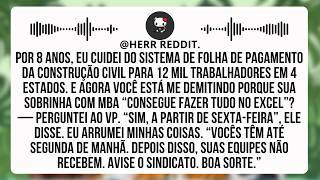 @HERR REDDIT.

POR 8 ANOS, EU CUIDEI DO SISTEMA DE FOLHA DE PAGAMENTO DA CONSTRUÇÃO CIVIL PARA 12 MIL TRABALHADORES EM 4 ESTADOS. E AGORA VOCÊ ESTÁ ME DEMITINDO PORQUE SUA SOBRINHA COM MBA "CONSEGUE FAZER TUDO NO EXCEL"? — PERGUNTEI AO VP. "SIM, A PARTIR DE SEXTA-FEIRA", ELE DISSE. EU ARRUMEI MINHAS COISAS. "VOCÊS TÊM ATÉ SEGUNDA DE MANHÃ. DEPOIS DISSO, SUAS EQUIPES NÃO RECEBEM. AVISE O SINDICATO. BOA SORTE."